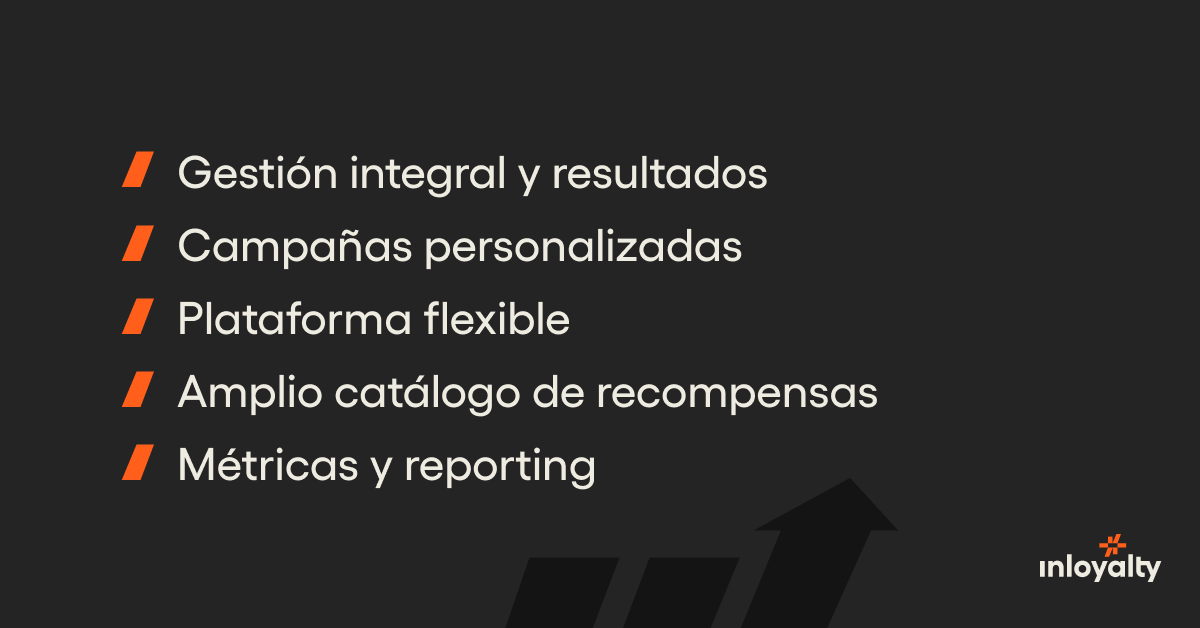 Gestión integral y resultados

Campañas personalizadas

Plataforma flexible

Amplio catálogo de recompensas

Métricas y reporting

inloyalty